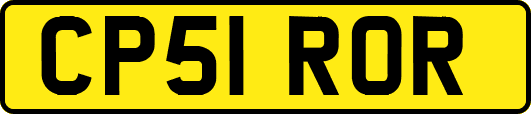 CP51 ROR